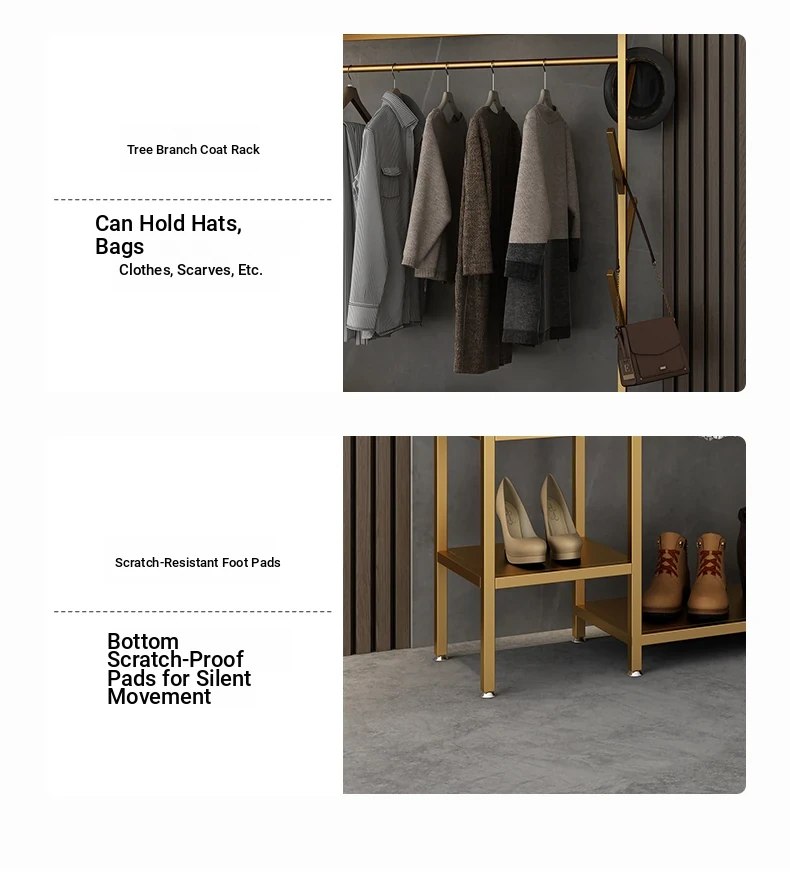 Tree Branch Coat Rack

Can Hold Hats, Bags
Clothes, Scarves, Etc.

Scratch-Resistant Foot Pads

Bottom Scratch-Proof Pads for Silent Movement